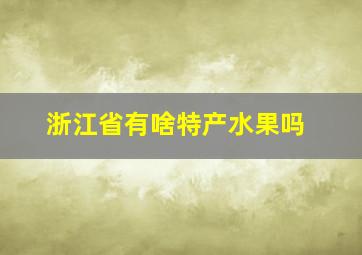 浙江省有啥特产水果吗